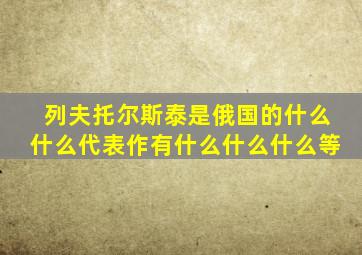 列夫托尔斯泰是俄国的什么什么代表作有什么什么什么等